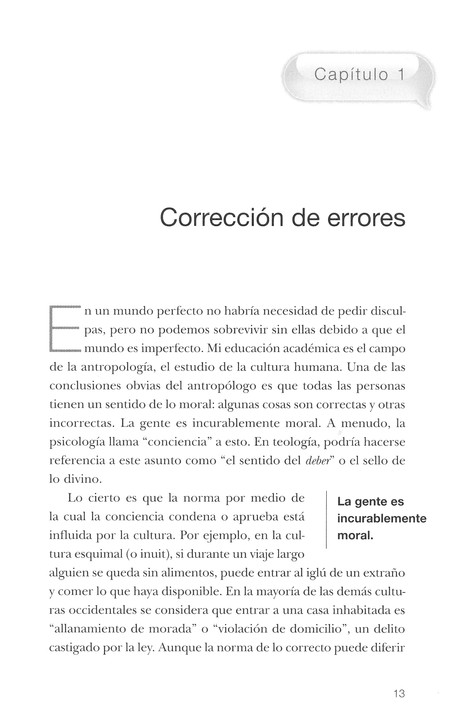 Capítulo 1

Corrección de errores

En un mundo perfecto no habría necesidad de pedir disculpas, pero no podemos sobrevivir sin ellas debido a que el mundo es imperfecto. Mi educación académica es el campo de la antropología, el estudio de la cultura humana. Una de las conclusiones obvias del antropólogo es que todas las personas tienen un sentido de lo moral: algunas cosas son correctas y otras incorrectas. La gente es incurablemente moral. A menudo, la psicología llama "conciencia" a esto. En teología, podría hacerse referencia a este asunto como "el sentido del deber" o el sello de lo divino.

Lo cierto es que la norma por medio de la cual la conciencia condena o aprueba está influida por la cultura. Por ejemplo, en la cultura esquimal (o inuit), si durante un viaje largo alguien se queda sin alimentos, puede entrar al iglú de un extraño y comer lo que haya disponible. En la mayoría de las demás culturas occidentales se considera que entrar a una casa inhabitada es "allanamiento de morada" o "violación de domicilio", un delito castigado por la ley. Aunque la norma de lo correcto puede diferir

La gente es incurablemente moral.

13